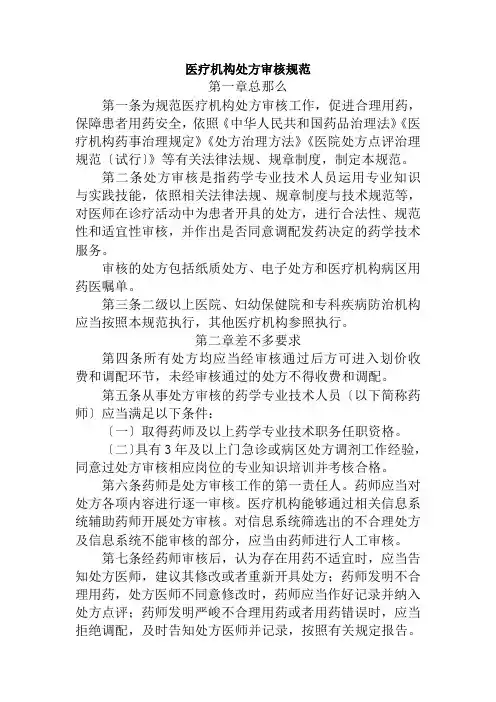 医疗机构处方审核规范

第一章总那么

第一条为规范医疗机构处方审核工作，促进合理用药，保障患者用药安全，依照《中华人民共和国药品治理法》《医疗机构药事治理规定》《处方治理方法》《医院处方点评治理规范〔试行〕》等有关法律法规、规章制度，制定本规范。

第二条处方审核是指药学专业技术人员运用专业知识与实践技能，依照相关法律法规、规章制度与技术规范等，对医师在诊疗活动中为患者开具的处方，进行合法性、规范性和适宜性审核，并作出是否同意调配发药决定的药学技术服务。

审核的处方包括纸质处方、电子处方和医疗机构病区用药医嘱单。

第三条二级以上医院、妇幼保健院和专科疾病防治机构应当按照本规范执行，其他医疗机构参照执行。

第二章差不多要求

第四条所有处方均应当经审核通过后方可进入划价收费和调配环节，未经审核通过的处方不得收费和调配。

第五条从事处方审核的药学专业技术人员〔以下简称药师〕应当满足以下条件：

〔一〕取得药师及以上药学专业技术职务任职资格。

〔二〕具有3年及以上门急诊或病区处方调剂工作经验，同意过处方审核相应岗位的专业知识培训并考核合格。

第六条药师是处方审核工作的第一责任人。药师应当对处方各项内容进行逐一审核。医疗机构能够通过相关信息系统辅助药师开展处方审核。对信息系统筛选出的不合理处方及信息系统不能审核的部分，应当由药师进行人工审核。

第七条经药师审核后，认为存在用药不适宜时，应当告知处方医师，建议其修改或者重新开具处方；药师发明不合理用药，处方医师不同意修改时，药师应当作好记录并纳入处方点评；药师发明严峻不合理用药或者用药错误时，应当拒绝调配，及时告知处方医师并记录，按照有关规定报告。